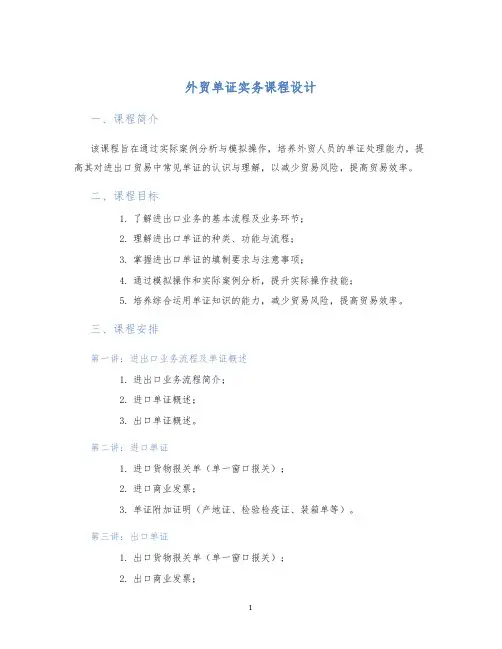 外贸单证实务课程设计

一、课程简介

该课程旨在通过实际案例分析与模拟操作，培养外贸人员的单证处理能力，提高其对进出口贸易中常见单证的认识与理解，以减少贸易风险，提高贸易效率。

二、课程目标

1. 了解进出口业务的基本流程及业务环节；
2. 理解进出口单证的种类、功能与流程；
3. 掌握进出口单证的填制要求与注意事项；
4. 通过模拟操作和实际案例分析，提升实际操作技能；
5. 培养综合运用单证知识的能力，减少贸易风险，提高贸易效率。

三、课程安排

第一讲：进出口业务流程及单证概述

1. 进出口业务流程简介；
2. 进口单证概述；
3. 出口单证概述。

第二讲：进口单证

1. 进口货物报关单（单一窗口报关）；
2. 进口商业发票；
3. 单证附加证明（产地证、检验检疫证、装箱单等）。

第三讲：出口单证

1. 出口货物报关单（单一窗口报关）；
2. 出口商业发票；

1